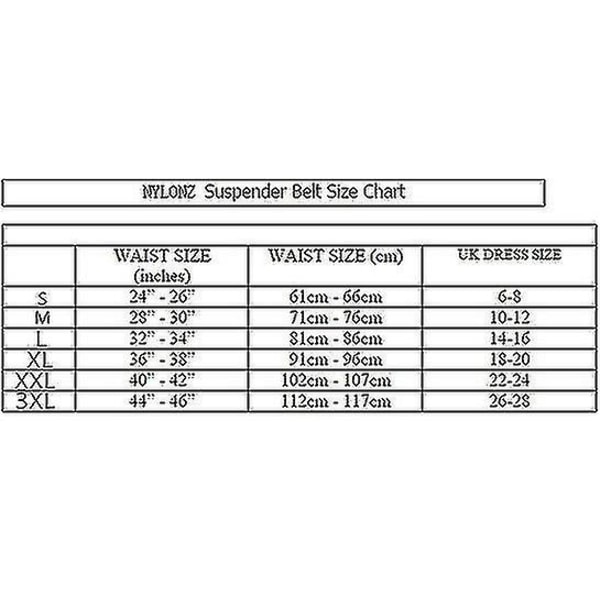 NYLONZ Suspender Belt Size Chart

|  | WAIST SIZE (inches) | WAIST SIZE (cm) | UK DRESS SIZE |
|---|---|---|---|
| S | 24" - 26" | 61cm - 66cm | 6-8 |
| M | 28" - 30" | 71cm - 76cm | 10-12 |
| L | 32" - 34" | 81cm - 86cm | 14-16 |
| XL | 36" - 38" | 91cm - 96cm | 18-20 |
| XXL | 40" - 42" | 102cm - 107cm | 22-24 |
| 3XL | 44" - 46" | 112cm - 117cm | 26-28 |